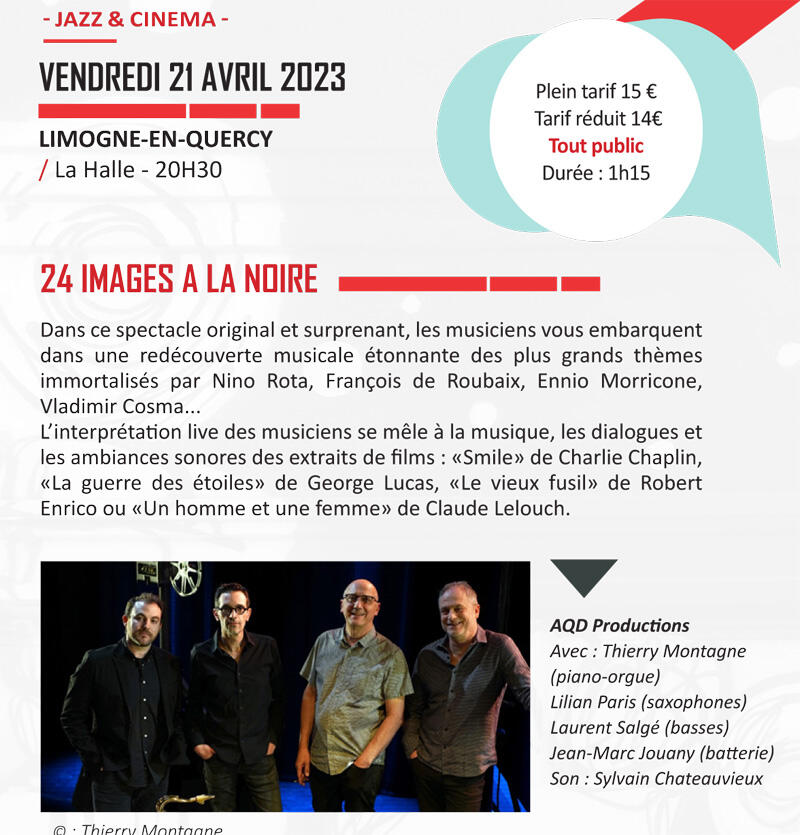 - JAZZ & CINEMA -

VENDREDI 21 AVRIL 2023

LIMOGNE-EN-QUERCY
/ La Halle - 20H30

Plein tarif 15 €
Tarif réduit 14€
Tout public
Durée : 1h15

24 IMAGES A LA NOIRE

Dans ce spectacle original et surprenant, les musiciens vous embarquent dans une redécouverte musicale étonnante des plus grands thèmes immortalisés par Nino Rota, François de Roubaix, Ennio Morricone, Vladimir Cosma...
L'interprétation live des musiciens se mêle à la musique, les dialogues et les ambiances sonores des extraits de films : «Smile» de Charlie Chaplin, «La guerre des étoiles» de George Lucas, «Le vieux fusil» de Robert Enrico ou «Un homme et une femme» de Claude Lelouch.

AQD Productions
Avec : Thierry Montagne (piano-orgue)
Lilian Paris (saxophones)
Laurent Salgé (basses)
Jean-Marc Jouany (batterie)
Son : Sylvain Chateauvieux

© : Thierry Montagne